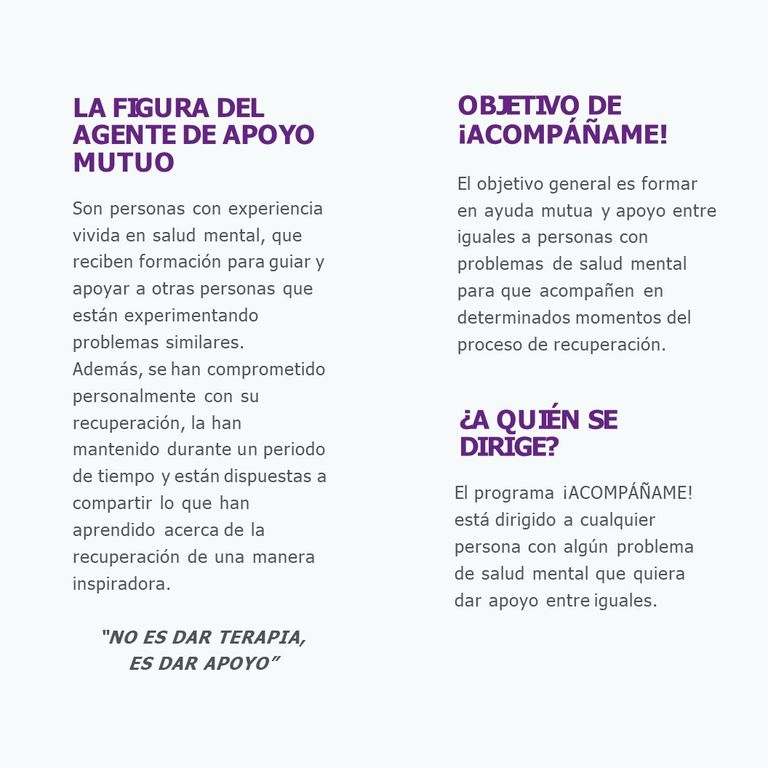 LA FIGURA DEL AGENTE DE APOYO MUTUO

Son personas con experiencia vivida en salud mental, que reciben formación para guiar y apoyar a otras personas que están experimentando problemas similares.
Además, se han comprometido personalmente con su recuperación, la han mantenido durante un periodo de tiempo y están dispuestas a compartir lo que han aprendido acerca de la recuperación de una manera inspiradora.

"NO ES DAR TERAPIA, ES DAR APOYO"

OBJETIVO DE ¡ACOMPÁÑAME!

El objetivo general es formar en ayuda mutua y apoyo entre iguales a personas con problemas de salud mental para que acompañen en determinados momentos del proceso de recuperación.

¿A QUIÉN SE DIRIGE?

El programa ¡ACOMPÁÑAME! está dirigido a cualquier persona con algún problema de salud mental que quiera dar apoyo entre iguales.